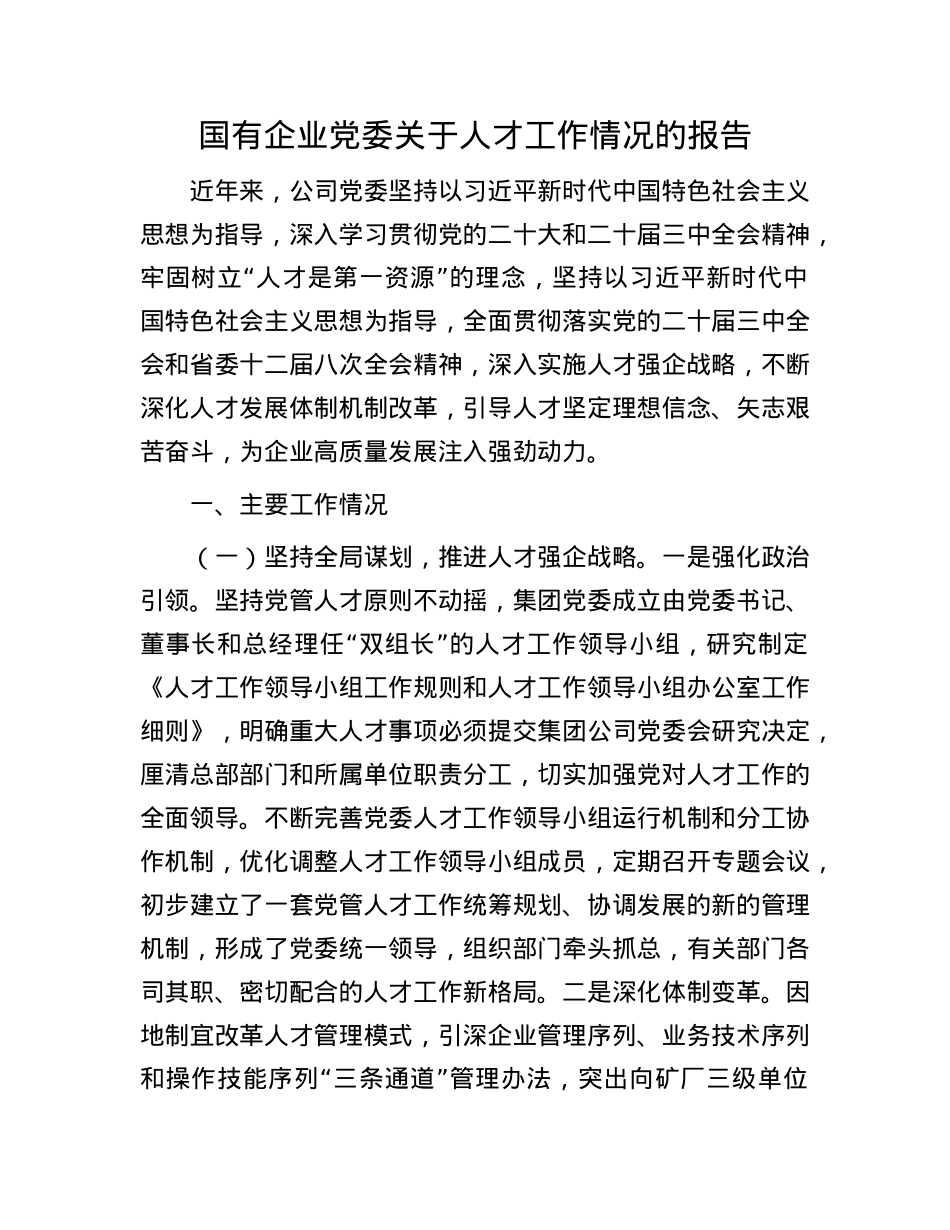 国有企业党委关于人才工作情况的报告

近年来，公司党委坚持以习近平新时代中国特色社会主义思想为指导，深入学习贯彻党的二十大和二十届三中全会精神，牢固树立“人才是第一资源”的理念，坚持以习近平新时代中国特色社会主义思想为指导，全面贯彻落实党的二十届三中全会和省委十二届八次全会精神，深入实施人才强企战略，不断深化人才发展体制机制改革，引导人才坚定理想信念、矢志艰苦奋斗，为企业高质量发展注入强劲动力。

一、主要工作情况

（一）坚持全局谋划，推进人才强企战略。一是强化政治引领。坚持党管人才原则不动摇，集团党委成立由党委书记、董事长和总经理任“双组长”的人才工作领导小组，研究制定《人才工作领导小组工作规则和人才工作领导小组办公室工作细则》，明确重大人才事项必须提交集团公司党委会研究决定，厘清总部部门和所属单位职责分工，切实加强党对人才工作的全面领导。不断完善党委人才工作领导小组运行机制和分工协作机制，优化调整人才工作领导小组成员，定期召开专题会议，初步建立了一套党管人才工作统筹规划、协调发展的新的管理机制，形成了党委统一领导，组织部门牵头抓总，有关部门各司其职、密切配合的人才工作新格局。二是深化体制变革。因地制宜改革人才管理模式，引深企业管理序列、业务技术序列和操作技能序列“三条通道”管理办法，突出向矿厂三级单位